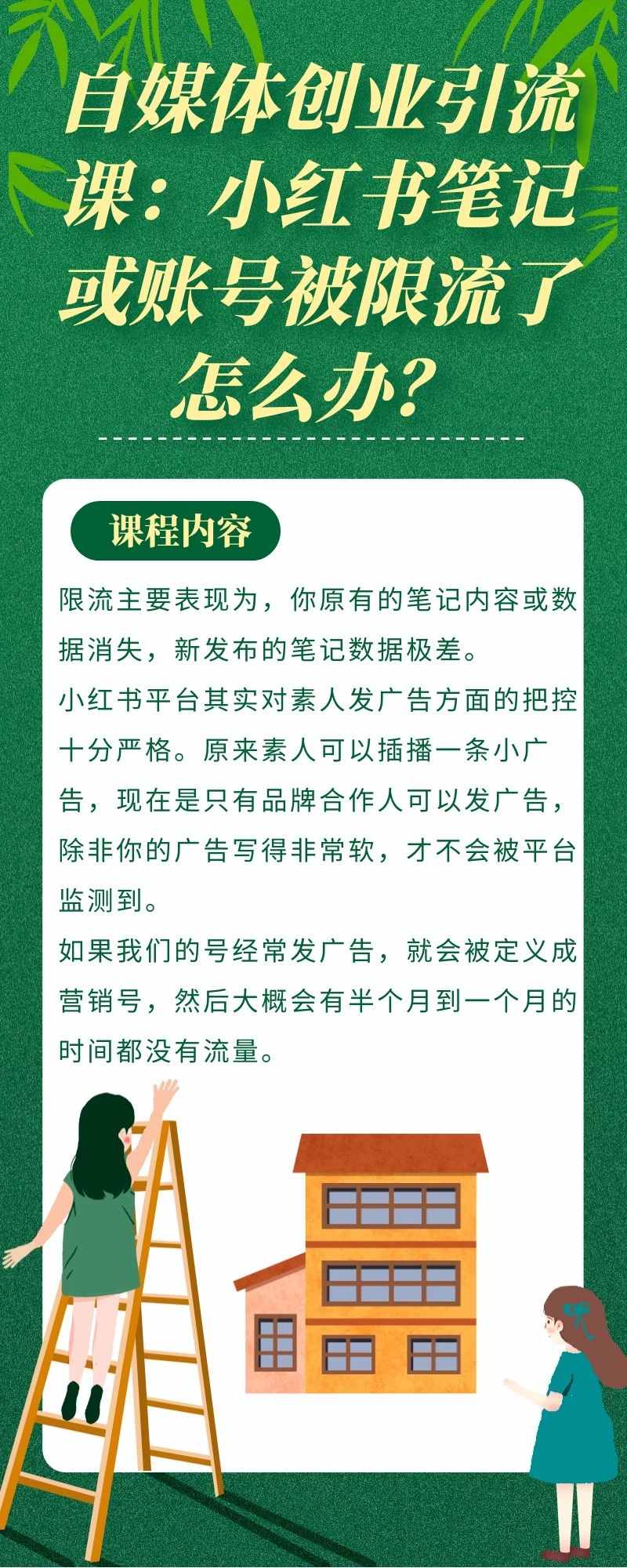 自媒体创业引流课：小红书笔记或账号被限流了怎么办？

课程内容

限流主要表现为，你原有的笔记内容或数据消失，新发布的笔记数据极差。

小红书平台其实对素人发广告方面的把控十分严格。原来素人可以插播一条小广告，现在是只有品牌合作人可以发广告，除非你的广告写得非常软，才不会被平台监测到。

如果我们的号经常发广告，就会被定义成营销号，然后大概会有半个月到一个月的时间都没有流量。